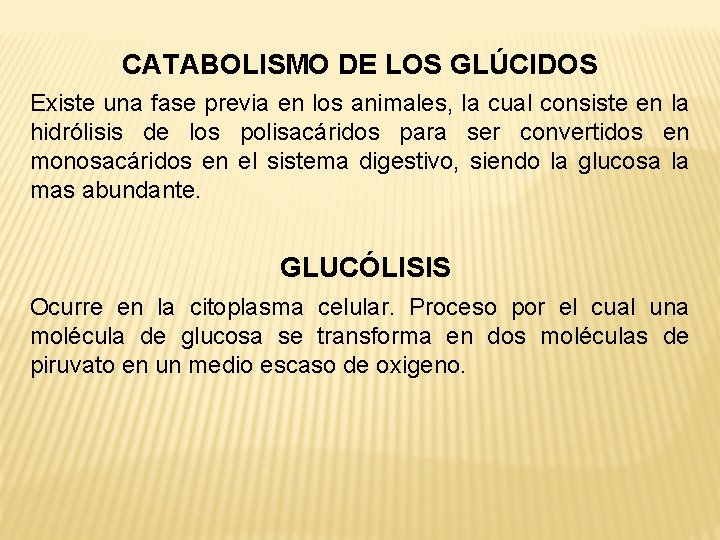 CATABOLISMO DE LOS GLÚCIDOS

Existe una fase previa en los animales, la cual consiste en la hidrólisis de los polisacáridos para ser convertidos en monosacáridos en el sistema digestivo, siendo la glucosa la mas abundante.

GLUCÓLISIS

Ocurre en la citoplasma celular. Proceso por el cual una molécula de glucosa se transforma en dos moléculas de piruvato en un medio escaso de oxigeno.